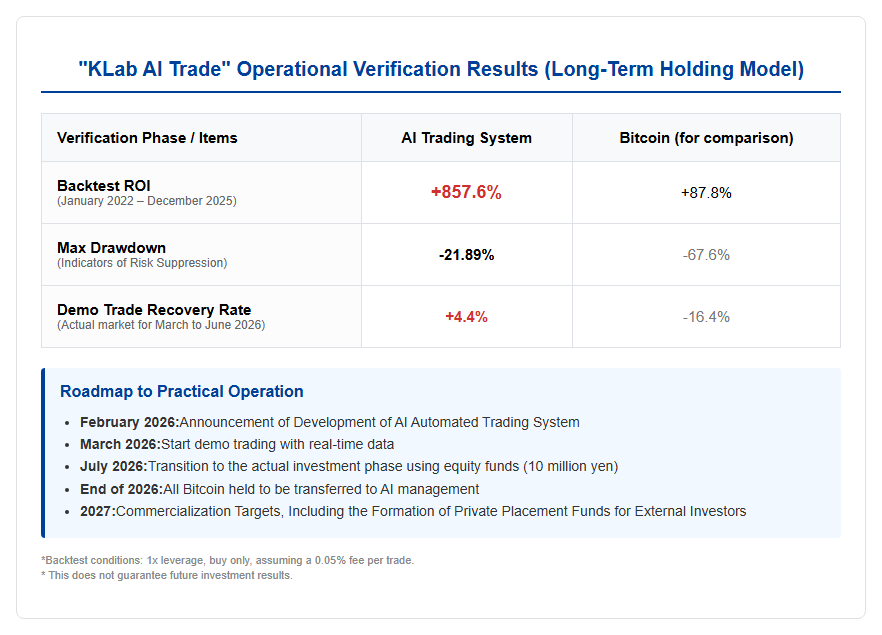 "KLab AI Trade" Operational Verification Results (Long-Term Holding Model)

| Verification Phase / Items | AI Trading System | Bitcoin (for comparison) |
|---|---|---|
| Backtest ROI (January 2022 – December 2025) | +857.6% | +87.8% |
| Max Drawdown (Indicators of Risk Suppression) | -21.89% | -67.6% |
| Demo Trade Recovery Rate (Actual market for March to June 2026) | +4.4% | -16.4% |

Roadmap to Practical Operation

• February 2026:Announcement of Development of AI Automated Trading System
• March 2026:Start demo trading with real-time data
• July 2026:Transition to the actual investment phase using equity funds (10 million yen)
• End of 2026:All Bitcoin held to be transferred to AI management
• 2027:Commercialization Targets, Including the Formation of Private Placement Funds for External Investors

*Backtest conditions: 1x leverage, buy only, assuming a 0.05% fee per trade.
* This does not guarantee future investment results.